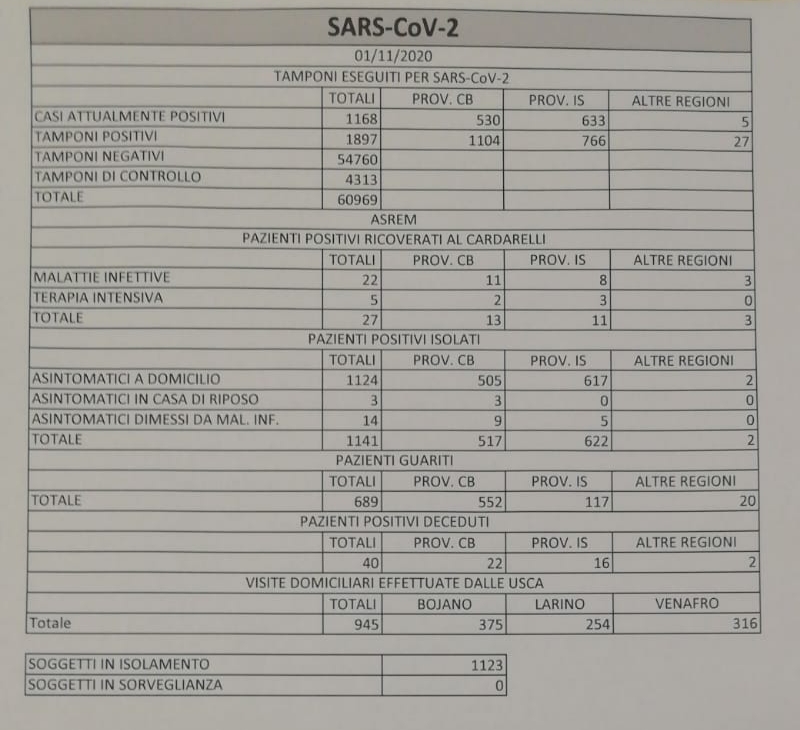 SARS-CoV-2

01/11/2020

TAMPONI ESEGUITI PER SARS-CoV-2

| | TOTALI | PROV. CB | PROV. IS | ALTRE REGIONI |
|---|---|---|---|---|
| CASI ATTUALMENTE POSITIVI | 1168 | 530 | 633 | 5 |
| TAMPONI POSITIVI | 1897 | 1104 | 766 | 27 |
| TAMPONI NEGATIVI | 54760 | | | |
| TAMPONI DI CONTROLLO | 4313 | | | |
| TOTALE | 60969 | | | |

ASREM

PAZIENTI POSITIVI RICOVERATI AL CARDARELLI

| | TOTALI | PROV. CB | PROV. IS | ALTRE REGIONI |
|---|---|---|---|---|
| MALATTIE INFETTIVE | 22 | 11 | 8 | 3 |
| TERAPIA INTENSIVA | 5 | 2 | 3 | 0 |
| TOTALE | 27 | 13 | 11 | 3 |

PAZIENTI POSITIVI ISOLATI

| | TOTALI | PROV. CB | PROV. IS | ALTRE REGIONI |
|---|---|---|---|---|
| ASINTOMATICI A DOMICILIO | 1124 | 505 | 617 | 2 |
| ASINTOMATICI IN CASA DI RIPOSO | 3 | 3 | 0 | 0 |
| ASINTOMATICI DIMESSI DA MAL. INF. | 14 | 9 | 5 | 0 |
| TOTALE | 1141 | 517 | 622 | 2 |

PAZIENTI GUARITI

| | TOTALI | PROV. CB | PROV. IS | ALTRE REGIONI |
|---|---|---|---|---|
| TOTALE | 689 | 552 | 117 | 20 |

PAZIENTI POSITIVI DECEDUTI

| | TOTALI | PROV. CB | PROV. IS | ALTRE REGIONI |
|---|---|---|---|---|
| | 40 | 22 | 16 | 2 |

VISITE DOMICILIARI EFFETTUATE DALLE USCA

| | TOTALI | BOJANO | LARINO | VENAFRO |
|---|---|---|---|---|
| Totale | 945 | 375 | 254 | 316 |

| | |
|---|---|
| SOGGETTI IN ISOLAMENTO | 1123 |
| SOGGETTI IN SORVEGLIANZA | 0 |